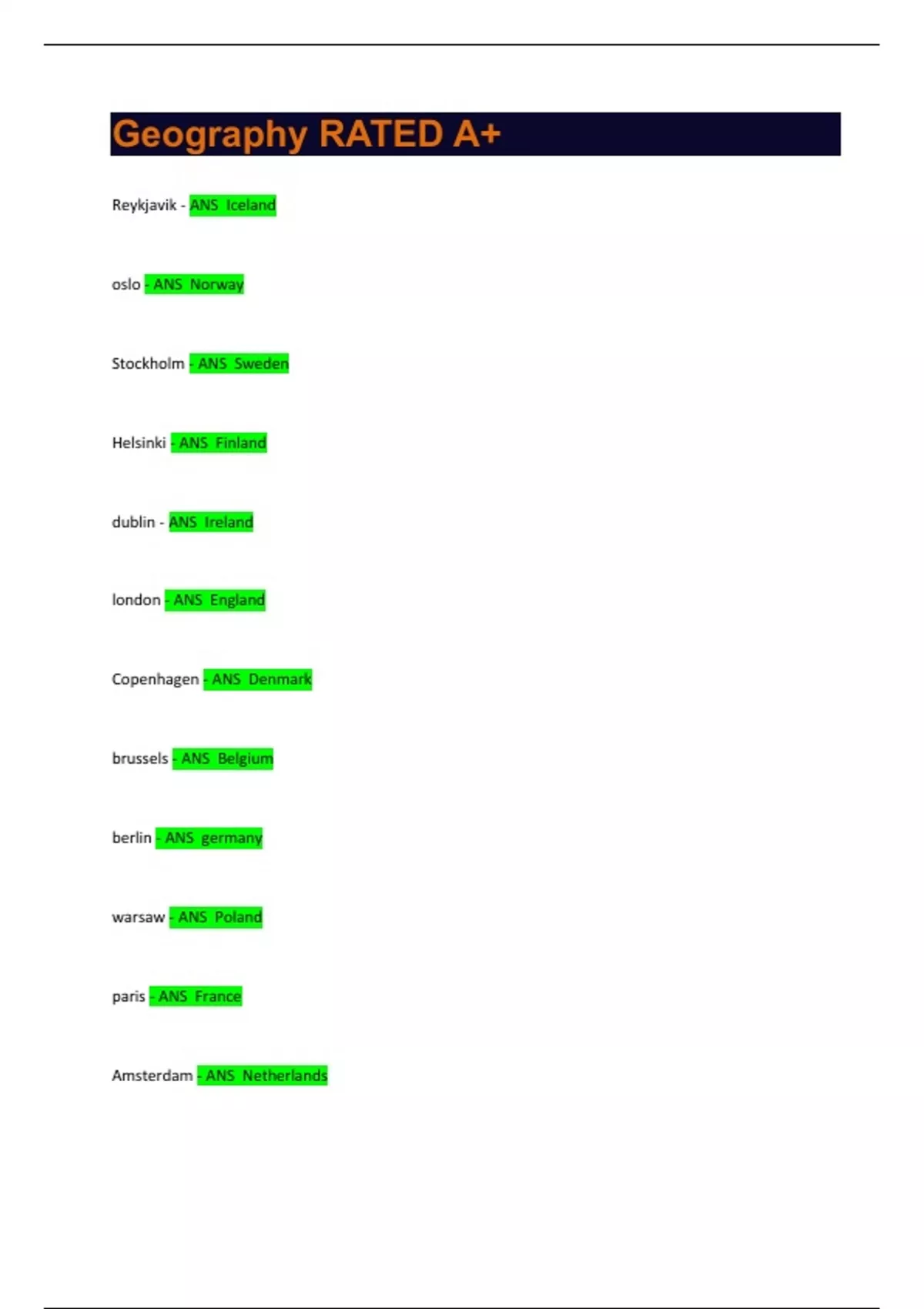 Geography RATED A+

Reykjavik - ANS Iceland

oslo - ANS Norway

Stockholm - ANS Sweden

Helsinki - ANS Finland

dublin - ANS Ireland

london - ANS England

Copenhagen - ANS Denmark

brussels - ANS Belgium

berlin - ANS germany

warsaw - ANS Poland

paris - ANS France

Amsterdam - ANS Netherlands